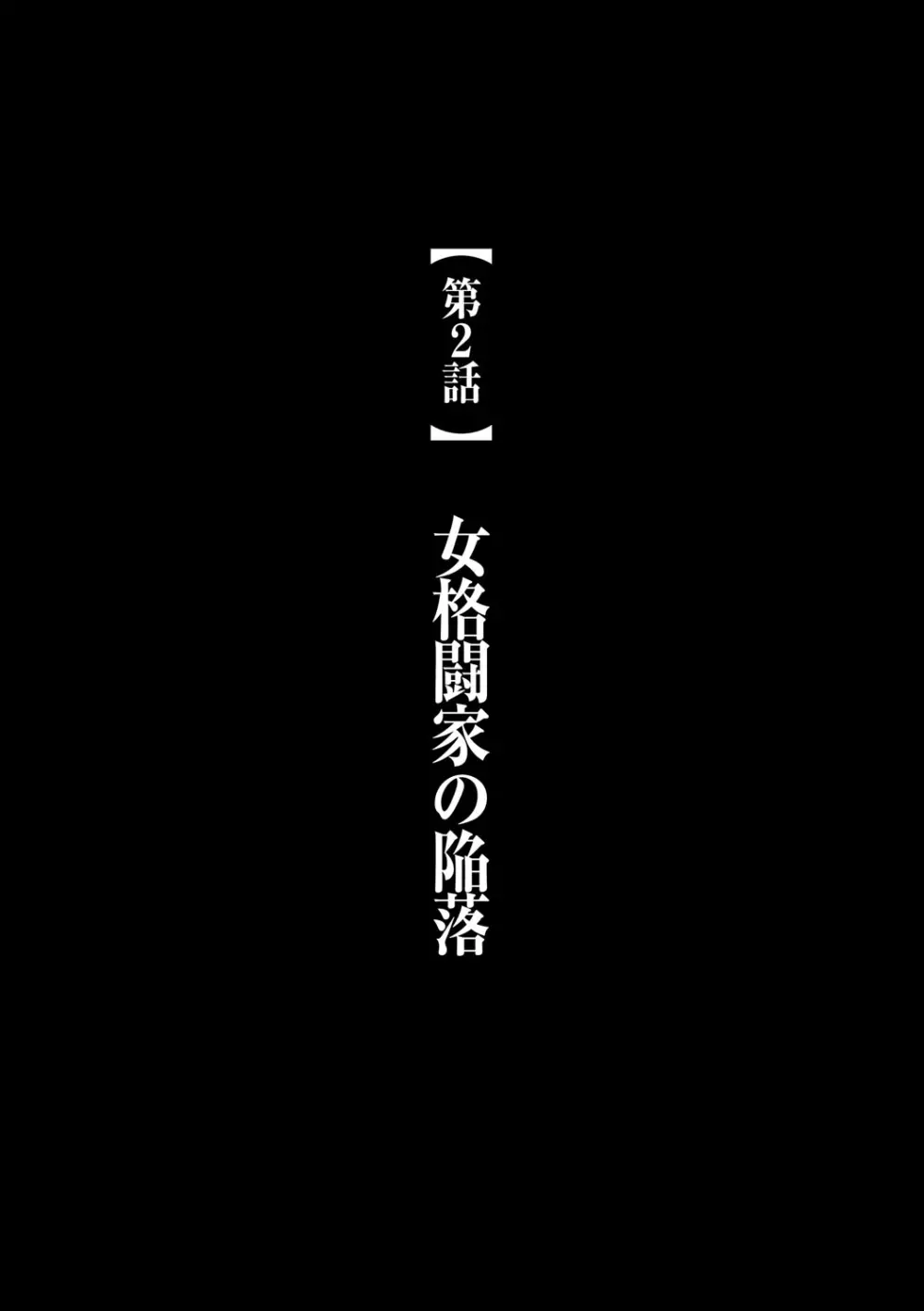 【第2話】

女格闘家の陥落